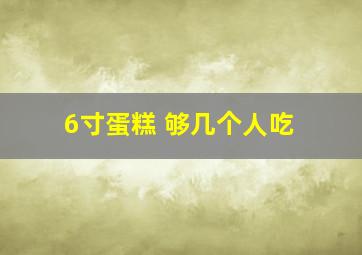 6寸蛋糕 够几个人吃